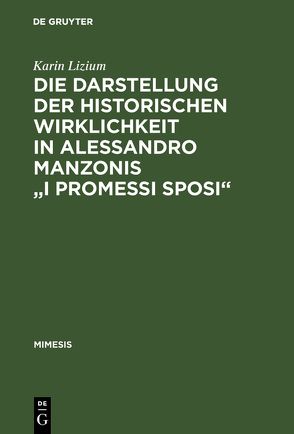 DE GRUYTER

Karin Lizium

DIE DARSTELLUNG DER HISTORISCHEN WIRKLICHKEIT IN ALESSANDRO MANZONIS „I PROMESSI SPOSI“

MIMESIS

DE
G